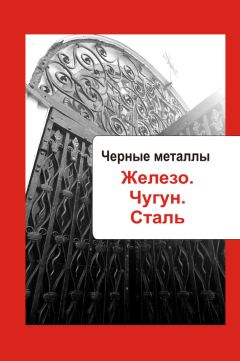 Черные металлы

Железо.
Чугун.
Сталь